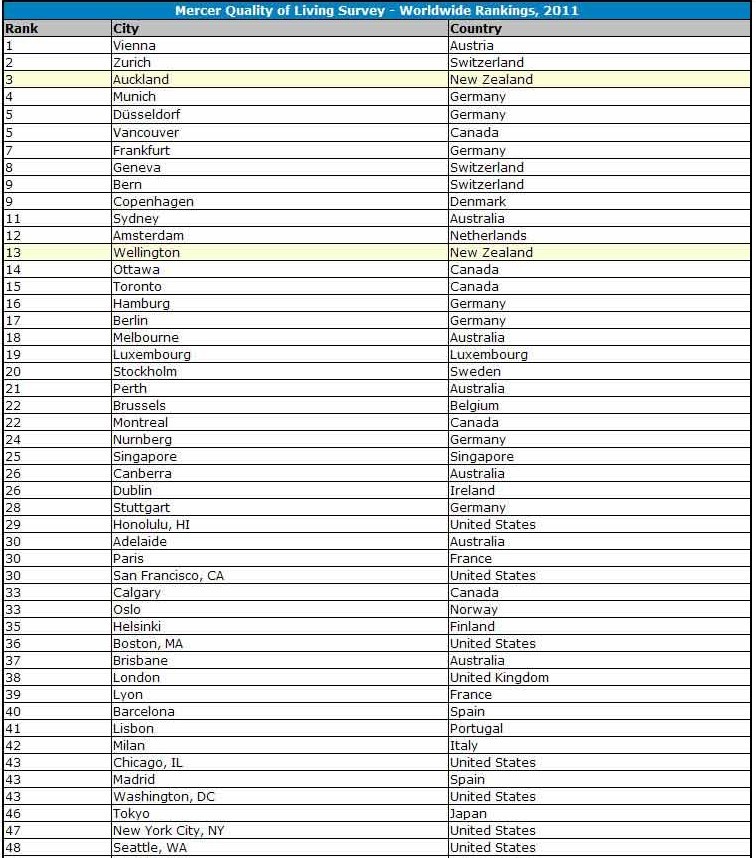 Mercer Quality of Living Survey - Worldwide Rankings, 2011

| Rank | City | Country |
|---|---|---|
| 1 | Vienna | Austria |
| 2 | Zurich | Switzerland |
| 3 | Auckland | New Zealand |
| 4 | Munich | Germany |
| 5 | Düsseldorf | Germany |
| 5 | Vancouver | Canada |
| 7 | Frankfurt | Germany |
| 8 | Geneva | Switzerland |
| 9 | Bern | Switzerland |
| 9 | Copenhagen | Denmark |
| 11 | Sydney | Australia |
| 12 | Amsterdam | Netherlands |
| 13 | Wellington | New Zealand |
| 14 | Ottawa | Canada |
| 15 | Toronto | Canada |
| 16 | Hamburg | Germany |
| 17 | Berlin | Germany |
| 18 | Melbourne | Australia |
| 19 | Luxembourg | Luxembourg |
| 20 | Stockholm | Sweden |
| 21 | Perth | Australia |
| 22 | Brussels | Belgium |
| 22 | Montreal | Canada |
| 24 | Nurnberg | Germany |
| 25 | Singapore | Singapore |
| 26 | Canberra | Australia |
| 26 | Dublin | Ireland |
| 28 | Stuttgart | Germany |
| 29 | Honolulu, HI | United States |
| 30 | Adelaide | Australia |
| 30 | Paris | France |
| 30 | San Francisco, CA | United States |
| 33 | Calgary | Canada |
| 33 | Oslo | Norway |
| 35 | Helsinki | Finland |
| 36 | Boston, MA | United States |
| 37 | Brisbane | Australia |
| 38 | London | United Kingdom |
| 39 | Lyon | France |
| 40 | Barcelona | Spain |
| 41 | Lisbon | Portugal |
| 42 | Milan | Italy |
| 43 | Chicago, IL | United States |
| 43 | Madrid | Spain |
| 43 | Washington, DC | United States |
| 46 | Tokyo | Japan |
| 47 | New York City, NY | United States |
| 48 | Seattle, WA | United States |